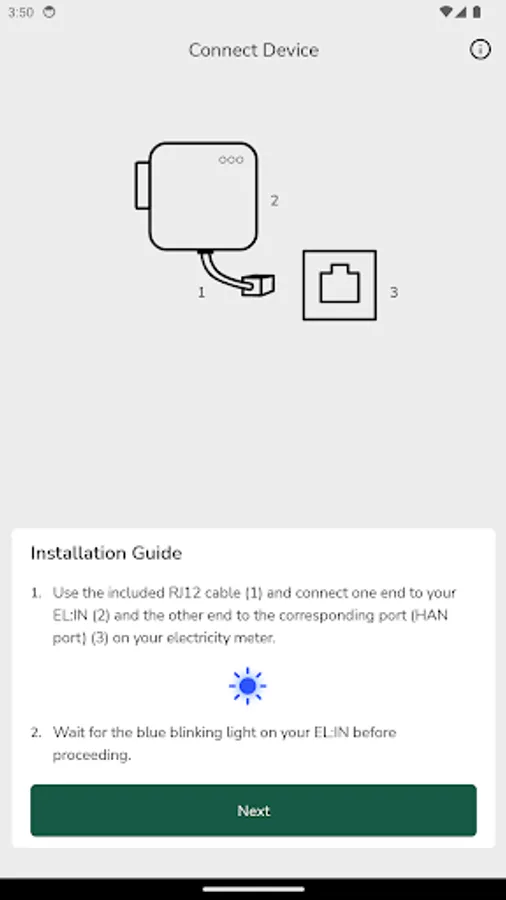 3:50

Connect Device

2

1

3

Installation Guide

1. Use the included RJ12 cable (1) and connect one end to your EL:IN (2) and the other end to the corresponding port (HAN port) (3) on your electricity meter.

2. Wait for the blue blinking light on your EL:IN before proceeding.

Next